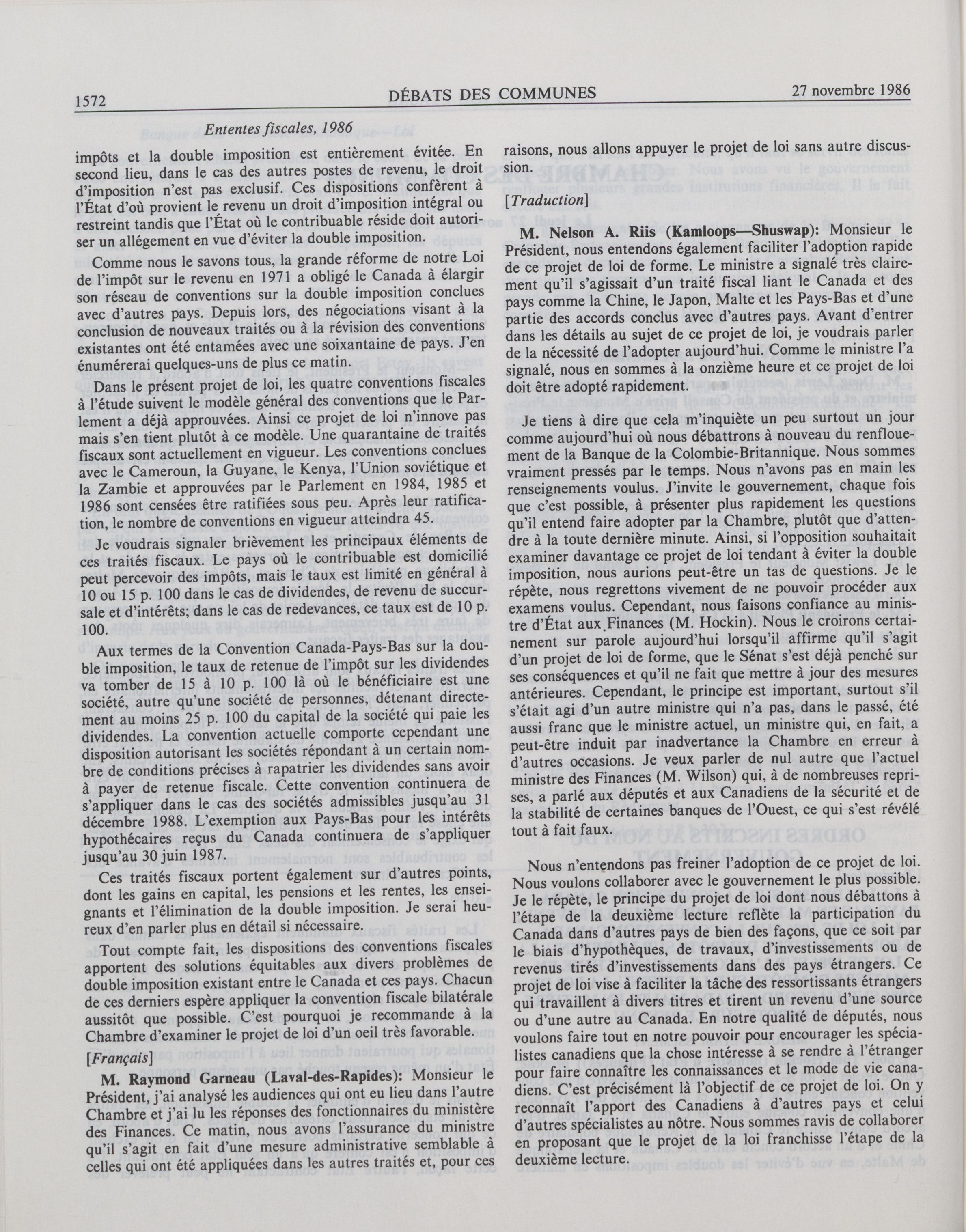 1572 DÉBATS DES COMMUNES 27 novembre 1986

Ententes fiscales, 1986

impôts et la double imposition est entièrement évitée. En second lieu, dans le cas des autres postes de revenu, le droit d'imposition n'est pas exclusif. Ces dispositions confèrent à l'État d'où provient le revenu un droit d'imposition intégral ou restreint tandis que l'État où le contribuable réside doit autoriser un allégement en vue d'éviter la double imposition.

Comme nous le savons tous, la grande réforme de notre Loi de l'impôt sur le revenu en 1971 a obligé le Canada à élargir son réseau de conventions sur la double imposition conclues avec d'autres pays. Depuis lors, des négociations visant à la conclusion de nouveaux traités ou à la révision des conventions existantes ont été entamées avec une soixantaine de pays. J'en énumérerai quelques-uns de plus ce matin.

Dans le présent projet de loi, les quatre conventions fiscales à l'étude suivent le modèle général des conventions que le Parlement a déjà approuvées. Ainsi ce projet de loi n'innove pas mais s'en tient plutôt à ce modèle. Une quarantaine de traités fiscaux sont actuellement en vigueur. Les conventions conclues avec le Cameroun, la Guyane, le Kenya, l'Union soviétique et la Zambie et approuvées par le Parlement en 1984, 1985 et 1986 sont censées être ratifiées sous peu. Après leur ratification, le nombre de conventions en vigueur atteindra 45.

Je voudrais signaler brièvement les principaux éléments de ces traités fiscaux. Le pays où le contribuable est domicilié peut percevoir des impôts, mais le taux est limité en général à 10 ou 15 p. 100 dans le cas de dividendes, de revenu de succursale et d'intérêts; dans le cas de redevances, ce taux est de 10 p. 100.

Aux termes de la Convention Canada-Pays-Bas sur la double imposition, le taux de retenue de l'impôt sur les dividendes va tomber de 15 à 10 p. 100 là où le bénéficiaire est une société, autre qu'une société de personnes, détenant directement au moins 25 p. 100 du capital de la société qui paie les dividendes. La convention actuelle comporte cependant une disposition autorisant les sociétés répondant à un certain nombre de conditions précises à rapatrier les dividendes sans avoir à payer de retenue fiscale. Cette convention continuera de s'appliquer dans le cas des sociétés admissibles jusqu'au 31 décembre 1988. L'exemption aux Pays-Bas pour les intérêts hypothécaires reçus du Canada continuera de s'appliquer jusqu'au 30 juin 1987.

Ces traités fiscaux portent également sur d'autres points, dont les gains en capital, les pensions et les rentes, les enseignants et l'élimination de la double imposition. Je serai heureux d'en parler plus en détail si nécessaire.

Tout compte fait, les dispositions des conventions fiscales apportent des solutions équitables aux divers problèmes de double imposition existant entre le Canada et ces pays. Chacun de ces derniers espère appliquer la convention fiscale bilatérale aussitôt que possible. C'est pourquoi je recommande à la Chambre d'examiner le projet de loi d'un oeil très favorable.

[Français]

M. Raymond Garneau (Laval-des-Rapides): Monsieur le Président, j'ai analysé les audiences qui ont eu lieu dans l'autre Chambre et j'ai lu les réponses des fonctionnaires du ministère des Finances. Ce matin, nous avons l'assurance du ministre qu'il s'agit en fait d'une mesure administrative semblable à celles qui ont été appliquées dans les autres traités et, pour ces raisons, nous allons appuyer le projet de loi sans autre discussion.

[Traduction]

M. Nelson A. Riis (Kamloops—Shuswap): Monsieur le Président, nous entendons également faciliter l'adoption rapide de ce projet de loi de forme. Le ministre a signalé très clairement qu'il s'agissait d'un traité fiscal liant le Canada et des pays comme la Chine, le Japon, Malte et les Pays-Bas et d'une partie des accords conclus avec d'autres pays. Avant d'entrer dans les détails au sujet de ce projet de loi, je voudrais parler de la nécessité de l'adopter aujourd'hui. Comme le ministre l'a signalé, nous en sommes à la onzième heure et ce projet de loi doit être adopté rapidement.

Je tiens à dire que cela m'inquiète un peu surtout un jour comme aujourd'hui où nous débattrons à nouveau du renflouement de la Banque de la Colombie-Britannique. Nous sommes vraiment pressés par le temps. Nous n'avons pas en main les renseignements voulus. J'invite le gouvernement, chaque fois que c'est possible, à présenter plus rapidement les questions qu'il entend faire adopter par la Chambre, plutôt que d'attendre à la toute dernière minute. Ainsi, si l'opposition souhaitait examiner davantage ce projet de loi tendant à éviter la double imposition, nous aurions peut-être un tas de questions. Je le répète, nous regrettons vivement de ne pouvoir procéder aux examens voulus. Cependant, nous faisons confiance au ministre d'État aux Finances (M. Hockin). Nous le croirons certainement sur parole aujourd'hui lorsqu'il affirme qu'il s'agit d'un projet de loi de forme, que le Sénat s'est déjà penché sur ses conséquences et qu'il ne fait que mettre à jour des mesures antérieures. Cependant, le principe est important, surtout s'il s'était agi d'un autre ministre qui n'a pas, dans le passé, été aussi franc que le ministre actuel, un ministre qui, en fait, a peut-être induit par inadvertance la Chambre en erreur à d'autres occasions. Je veux parler de nul autre que l'actuel ministre des Finances (M. Wilson) qui, à de nombreuses reprises, a parlé aux députés et aux Canadiens de la sécurité et de la stabilité de certaines banques de l'Ouest, ce qui s'est révélé tout à fait faux.

Nous n'entendons pas freiner l'adoption de ce projet de loi. Nous voulons collaborer avec le gouvernement le plus possible. Je le répète, le principe du projet de loi dont nous débattons à l'étape de la deuxième lecture reflète la participation du Canada dans d'autres pays de bien des façons, que ce soit par le biais d'hypothèques, de travaux, d'investissements ou de revenus tirés d'investissements dans des pays étrangers. Ce projet de loi vise à faciliter la tâche des ressortissants étrangers qui travaillent à divers titres et tirent un revenu d'une source ou d'une autre au Canada. En notre qualité de députés, nous voulons faire tout en notre pouvoir pour encourager les spécialistes canadiens que la chose intéresse à se rendre à l'étranger pour faire connaître les connaissances et le mode de vie canadiens. C'est précisément là l'objectif de ce projet de loi. On y reconnaît l'apport des Canadiens à d'autres pays et celui d'autres spécialistes au nôtre. Nous sommes ravis de collaborer en proposant que le projet de la loi franchisse l'étape de la deuxième lecture.